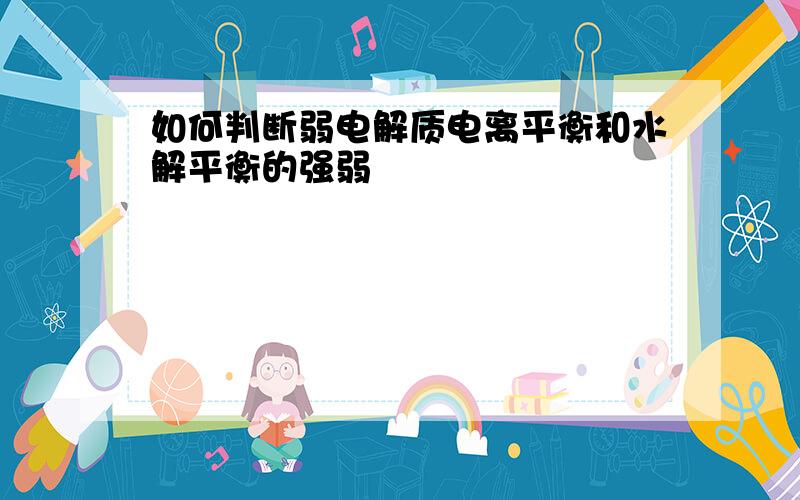 如何判断弱电解质电离平衡和水解平衡的强弱